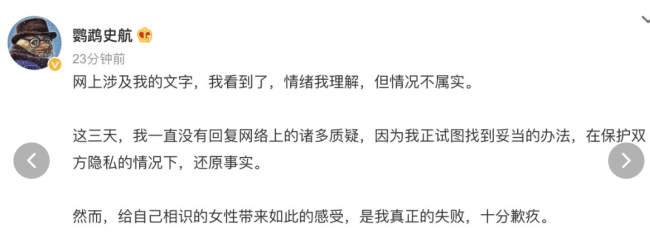 鹦鹉史航

23分钟前

网上涉及我的文字，我看到了，情绪我理解，但情况不属实。

这三天，我一直没有回复网络上的诸多质疑，因为我正试图找到妥当的办法，在保护双方隐私的情况下，还原事实。

然而，给自己相识的女性带来如此的感受，是我真正的失败，十分歉疚。